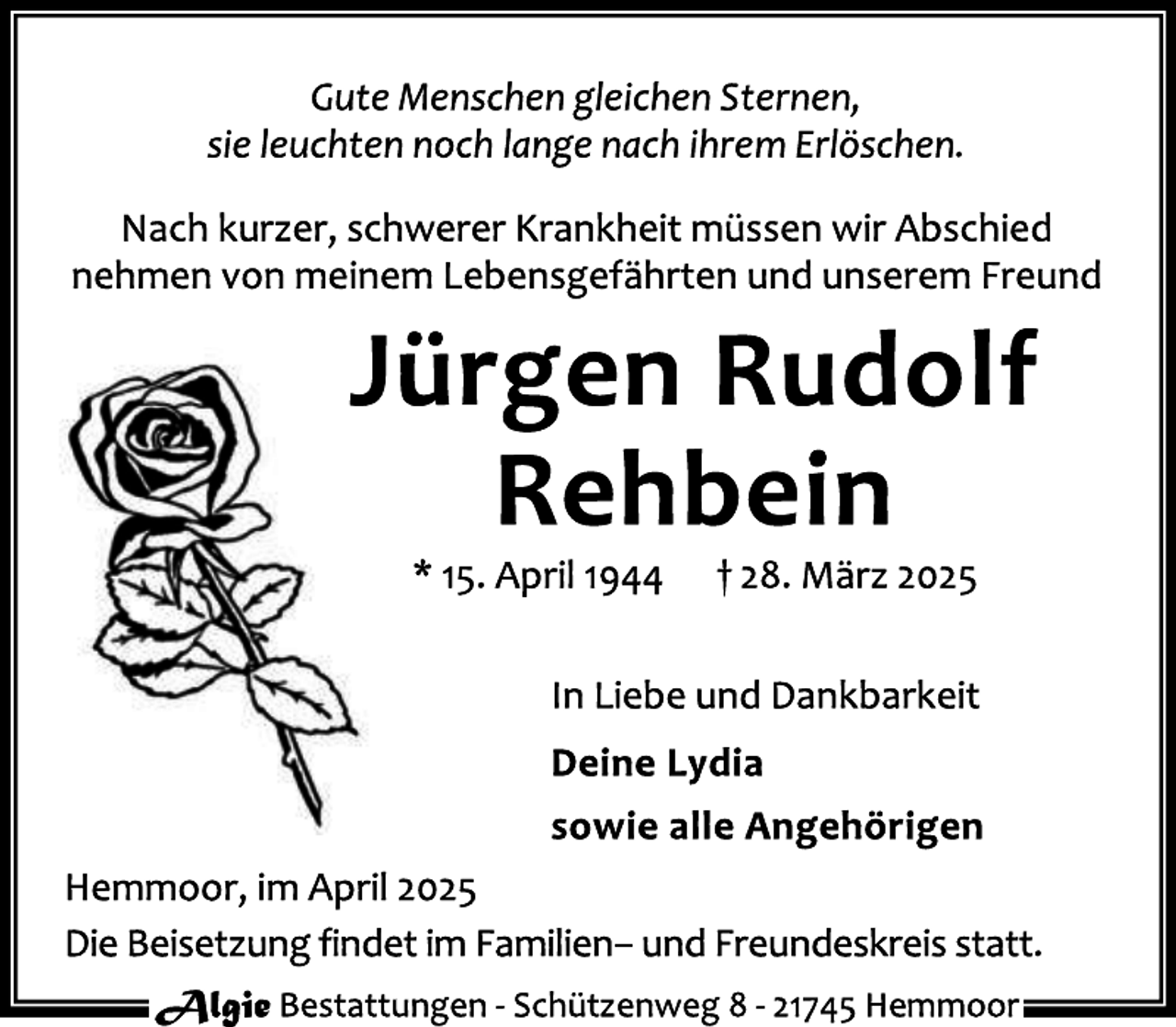 Gute Menschen gleichen Sternen,
sie leuchten noch lange nach ihrem Erlöschen.

Nach kurzer, schwerer Krankheit müssen wir Abschied nehmen von meinem Lebensgefährten und unserem Freund

Jürgen Rudolf
Rehbein

* 15. April 1944 † 28. März 2025

In Liebe und Dankbarkeit

Deine Lydia

sowie alle Angehörigen

Hemmoor, im April 2025

Die Beisetzung findet im Familien– und Freundeskreis statt.

Algie Bestattungen - Schützenweg 8 - 21745 Hemmoor